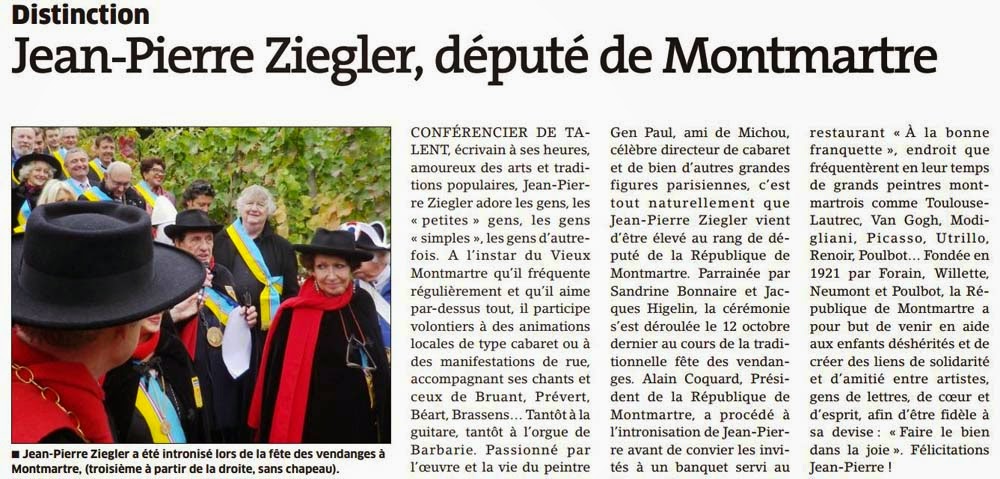 Distinction

Jean-Pierre Ziegler, député de Montmartre

■ Jean-Pierre Ziegler a été intronisé lors de la fête des vendanges à Montmartre, (troisième à partir de la droite, sans chapeau).

CONFÉRENCIER DE TALENT, écrivain à ses heures, amoureux des arts et traditions populaires, Jean-Pierre Ziegler adore les gens, les « petites » gens, les gens « simples », les gens d'autrefois. A l'instar du Vieux Montmartre qu'il fréquente régulièrement et qu'il aime par-dessus tout, il participe volontiers à des animations locales de type cabaret ou à des manifestations de rue, accompagnant ses chants et ceux de Bruant, Prévert, Béart, Brassens… Tantôt à la guitare, tantôt à l'orgue de Barbarie. Passionné par l'œuvre et la vie du peintre Gen Paul, ami de Michou, célèbre directeur de cabaret et de bien d'autres grandes figures parisiennes, c'est tout naturellement que Jean-Pierre Ziegler vient d'être élevé au rang de député de la République de Montmartre. Parrainée par Sandrine Bonnaire et Jacques Higelin, la cérémonie s'est déroulée le 12 octobre dernier au cours de la traditionnelle fête des vendanges. Alain Coquard, Président de la République de Montmartre, a procédé à l'intronisation de Jean-Pierre avant de convier les invités à un banquet servi au restaurant « À la bonne franquette », endroit que fréquentèrent en leur temps de grands peintres montmartrois comme Toulouse-Lautrec, Van Gogh, Modigliani, Picasso, Utrillo, Renoir, Poulbot… Fondée en 1921 par Forain, Willette, Neumont et Poulbot, la République de Montmartre a pour but de venir en aide aux enfants déshérités et de créer des liens de solidarité et d'amitié entre artistes, gens de lettres, de cœur et d'esprit, afin d'être fidèle à sa devise : « Faire le bien dans la joie ». Félicitations Jean-Pierre !